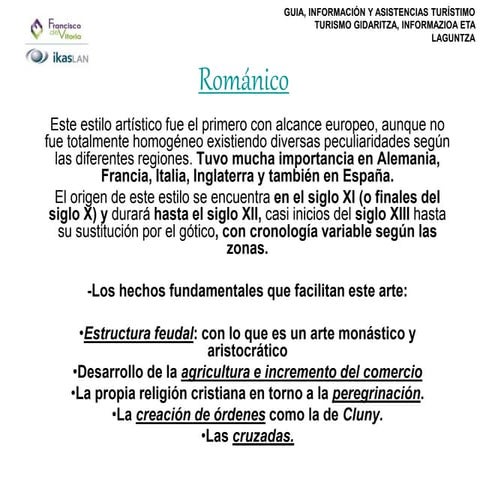 Francisco de Vitoria

ikasLAN

GUIA, INFORMACIÓN Y ASISTENCIAS TURÍSTIMO
TURISMO GIDARITZA, INFORMAZIOA ETA LAGUNTZA

Románico

Este estilo artístico fue el primero con alcance europeo, aunque no fue totalmente homogéneo existiendo diversas peculiaridades según las diferentes regiones. Tuvo mucha importancia en Alemania, Francia, Italia, Inglaterra y también en España.

El origen de este estilo se encuentra en el siglo XI (o finales del siglo X) y durará hasta el siglo XII, casi inicios del siglo XIII hasta su sustitución por el gótico, con cronología variable según las zonas.

-Los hechos fundamentales que facilitan este arte:

•Estructura feudal: con lo que es un arte monástico y aristocrático
•Desarrollo de la agricultura e incremento del comercio
•La propia religión cristiana en torno a la peregrinación.
•La creación de órdenes como la de Cluny.
•Las cruzadas.